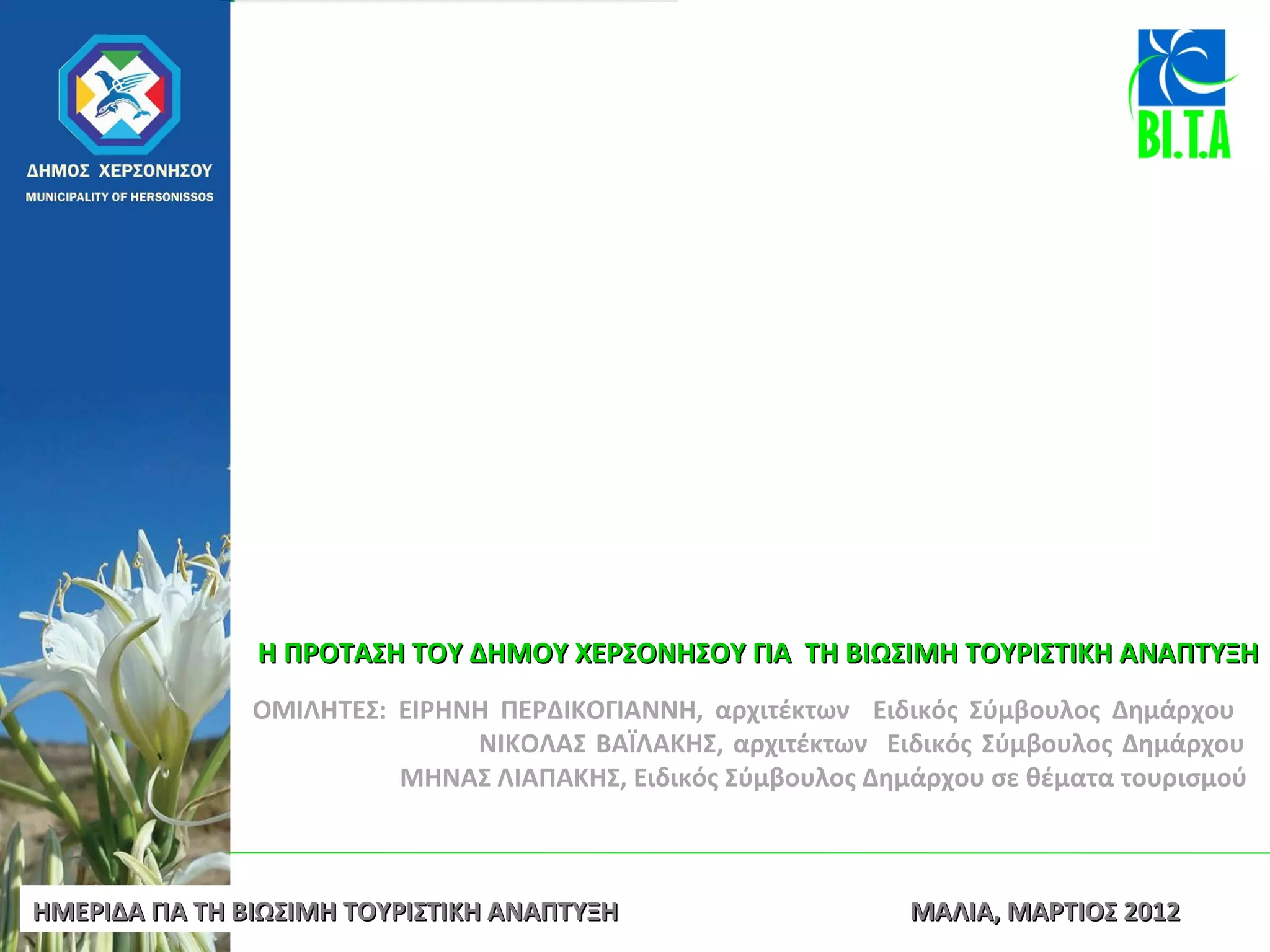 ΔΗΜΟΣ ΧΕΡΣΟΝΗΣΟΥ
MUNICIPALITY OF HERSONISSOS

BI.T.A

Η ΠΡΟΤΑΣΗ ΤΟΥ ΔΗΜΟΥ ΧΕΡΣΟΝΗΣΟΥ ΓΙΑ ΤΗ ΒΙΩΣΙΜΗ ΤΟΥΡΙΣΤΙΚΗ ΑΝΑΠΤΥΞΗ

ΟΜΙΛΗΤΕΣ: ΕΙΡΗΝΗ ΠΕΡΔΙΚΟΓΙΑΝΝΗ, αρχιτέκτων Ειδικός Σύμβουλος Δημάρχου
ΝΙΚΟΛΑΣ ΒΑΪΛΑΚΗΣ, αρχιτέκτων Ειδικός Σύμβουλος Δημάρχου
ΜΗΝΑΣ ΛΙΑΠΑΚΗΣ, Ειδικός Σύμβουλος Δημάρχου σε θέματα τουρισμού

ΗΜΕΡΙΔΑ ΓΙΑ ΤΗ ΒΙΩΣΙΜΗ ΤΟΥΡΙΣΤΙΚΗ ΑΝΑΠΤΥΞΗ

ΜΑΛΙΑ, ΜΑΡΤΙΟΣ 2012